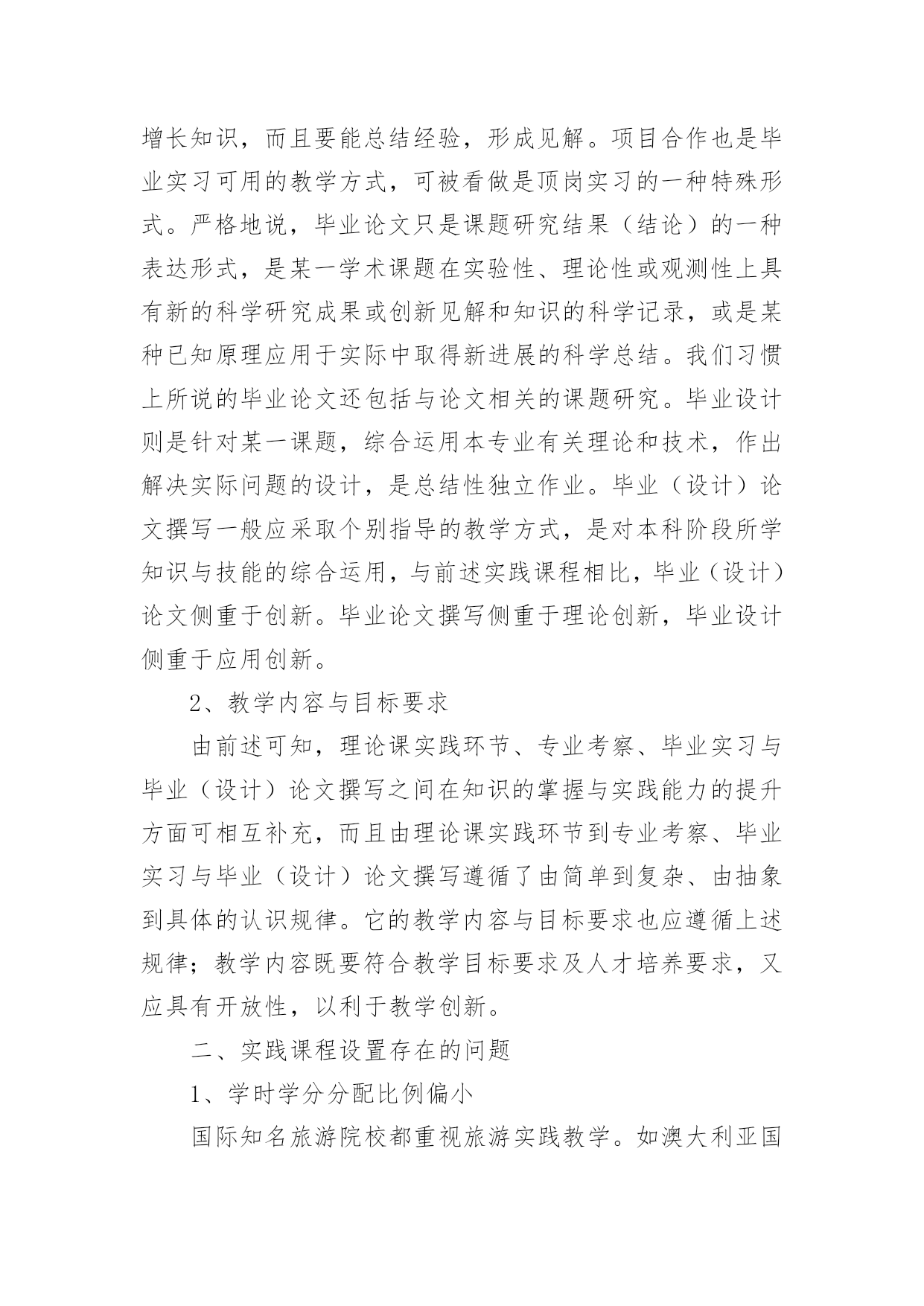 增长知识，而且要能总结经验，形成见解。项目合作也是毕业实习可用的教学方式，可被看做是顶岗实习的一种特殊形式。严格地说，毕业论文只是课题研究结果（结论）的一种表达形式，是某一学术课题在实验性、理论性或观测性上具有新的科学研究成果或创新见解和知识的科学记录，或是某种已知原理应用于实际中取得新进展的科学总结。我们习惯上所说的毕业论文还包括与论文相关的课题研究。毕业设计则是针对某一课题，综合运用本专业有关理论和技术，作出解决实际问题的设计，是总结性独立作业。毕业（设计）论文撰写一般应采取个别指导的教学方式，是对本科阶段所学知识与技能的综合运用，与前述实践课程相比，毕业（设计）论文侧重于创新。毕业论文撰写侧重于理论创新，毕业设计侧重于应用创新。

2、教学内容与目标要求

由前述可知，理论课实践环节、专业考察、毕业实习与毕业（设计）论文撰写之间在知识的掌握与实践能力的提升方面可相互补充，而且由理论课实践环节到专业考察、毕业实习与毕业（设计）论文撰写遵循了由简单到复杂、由抽象到具体的认识规律。它的教学内容与目标要求也应遵循上述规律；教学内容既要符合教学目标要求及人才培养要求，又应具有开放性，以利于教学创新。

二、实践课程设置存在的问题

1、学时学分分配比例偏小

国际知名旅游院校都重视旅游实践教学。如澳大利亚国